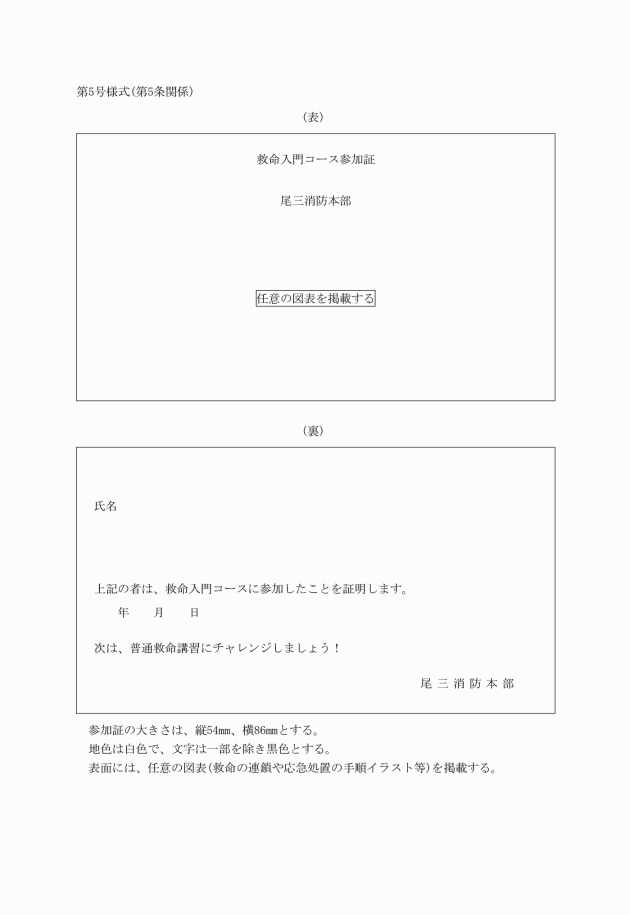 第5号様式(第5条関係)

(表)

救命入門コース参加証

尾三消防本部

任意の図表を掲載する

(裏)

氏名

上記の者は、救命入門コースに参加したことを証明します。

年　　月　　日

次は、普通救命講習にチャレンジしましょう!

尾 三 消 防 本 部

参加証の大きさは、縦54mm、横86mmとする。
地色は白色で、文字は一部を除き黒色とする。
表面には、任意の図表(救命の連鎖や応急処置の手順イラスト等)を掲載する。